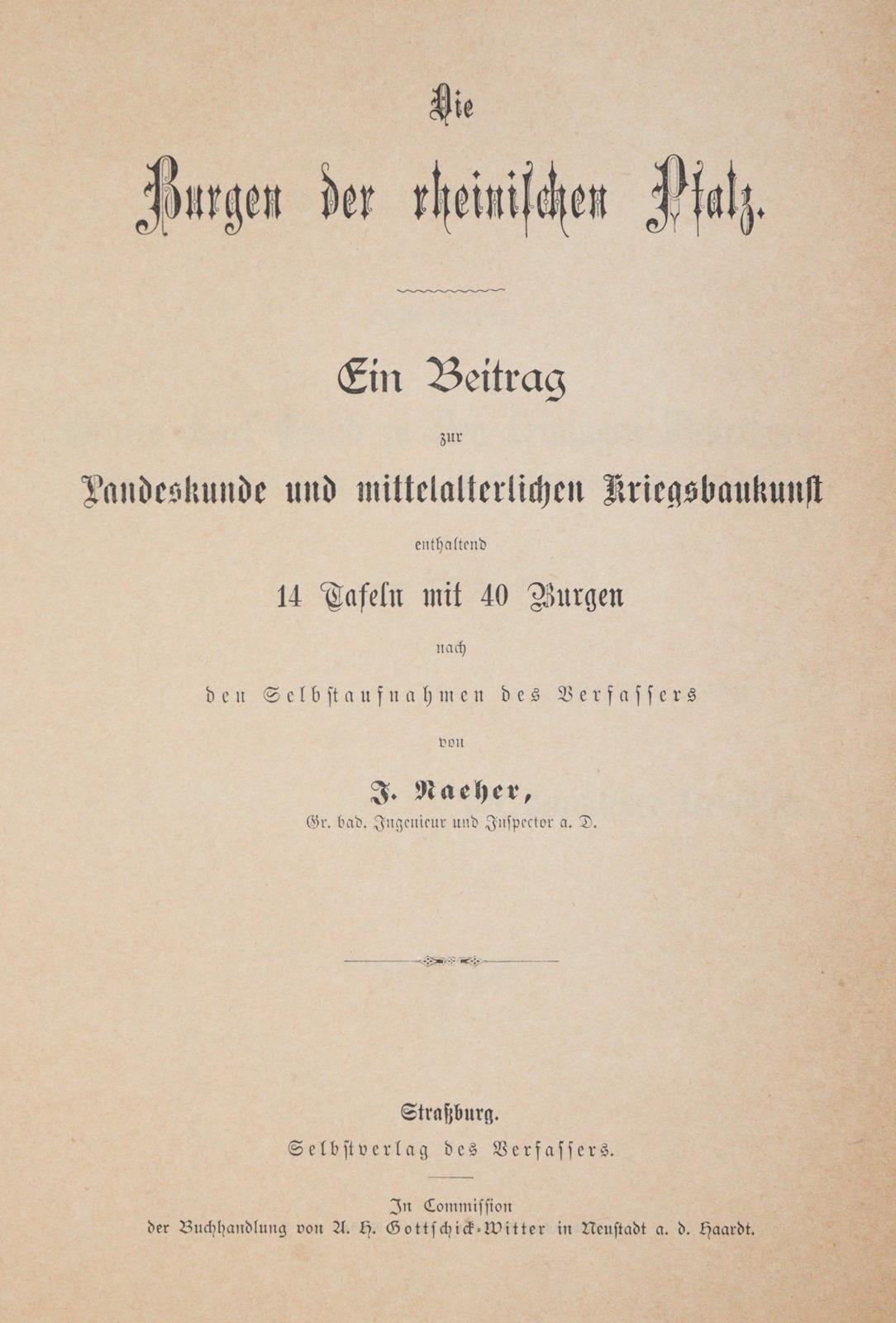 Die
Burgen der rheinischen Pfalz.

Ein Beitrag
zur
Landeskunde und mittelalterlichen Kriegsbaukunst
enthaltend
14 Tafeln mit 40 Burgen
nach
den Selbstaufnahmen des Verfassers
von
J. Naeher,
Gr. bad. Ingenieur und Inspector a. D.

Straßburg.
Selbstverlag des Verfassers.

In Commission
der Buchhandlung von A. H. Gottschick-Witter in Neustadt a. d. Haardt.